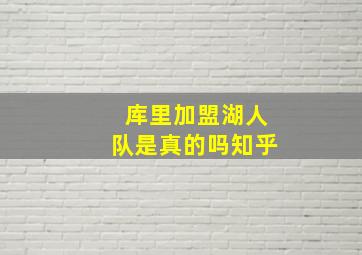 库里加盟湖人队是真的吗知乎